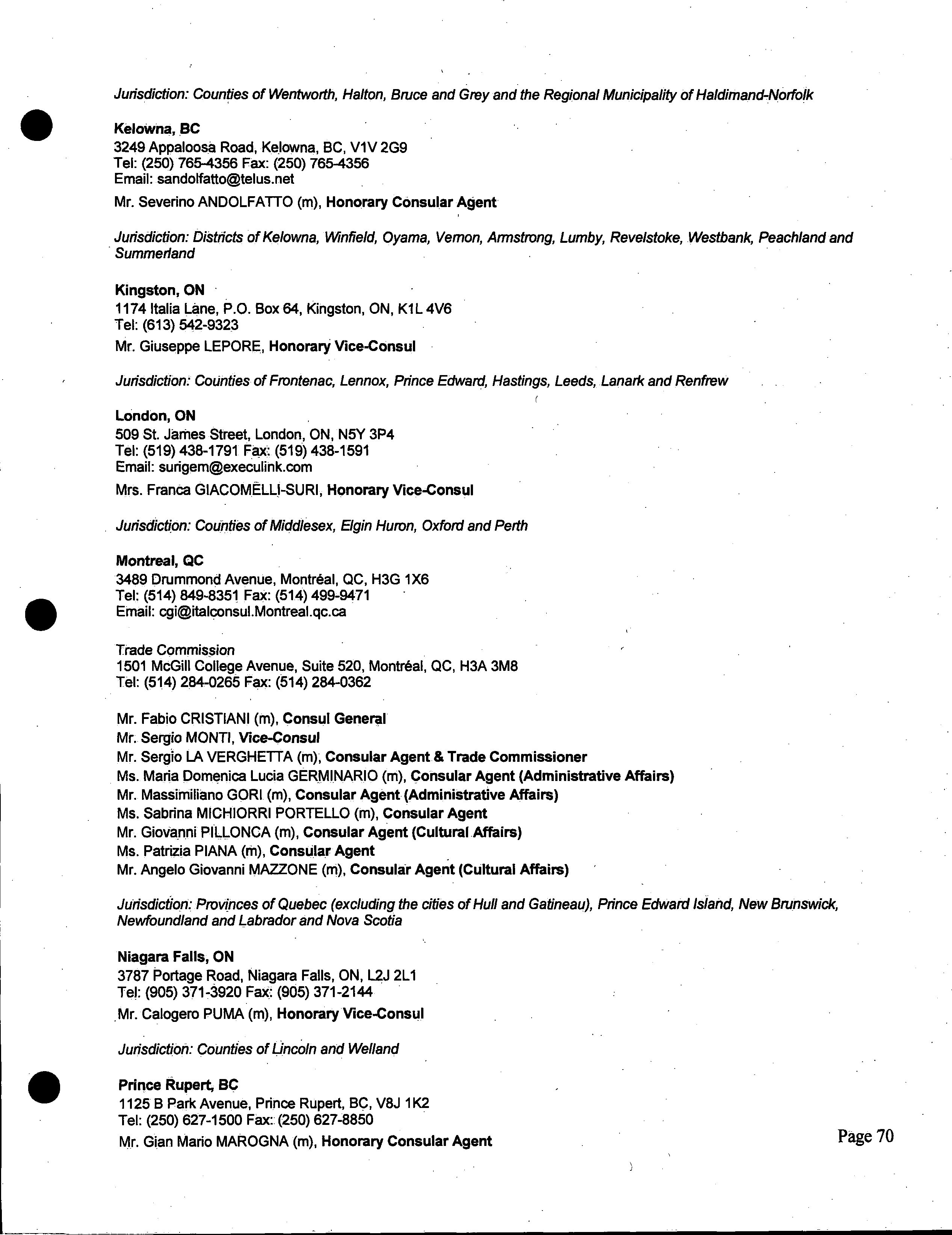 Jurisdiction: Counties of Wentworth, Halton, Bruce and Grey and the Regional Municipality of Haldimand-Norfolk

Kelowna, BC
3249 Appaloosa Road, Kelowna, BC, V1V 2G9
Tel: (250) 765-4356 Fax: (250) 765-4356
Email: sandolfatto@telus.net

Mr. Severino ANDOLFATTO (m), Honorary Consular Agent

Jurisdiction: Districts of Kelowna, Winfield, Oyama, Vernon, Armstrong, Lumby, Revelstoke, Westbank, Peachland and Summerland

Kingston, ON
1174 Italia Lane, P.O. Box 64, Kingston, ON, K1L 4V6
Tel: (613) 542-9323

Mr. Giuseppe LEPORE, Honorary Vice-Consul

Jurisdiction: Counties of Frontenac, Lennox, Prince Edward, Hastings, Leeds, Lanark and Renfrew

London, ON
509 St. James Street, London, ON, N5Y 3P4
Tel: (519) 438-1791 Fax: (519) 438-1591
Email: surigem@execulink.com

Mrs. Franca GIACOMELLI-SURI, Honorary Vice-Consul

Jurisdiction: Counties of Middlesex, Elgin Huron, Oxford and Perth

Montreal, QC
3489 Drummond Avenue, Montréal, QC, H3G 1X6
Tel: (514) 849-8351 Fax: (514) 499-9471
Email: cgi@italconsul.Montreal.qc.ca

Trade Commission
1501 McGill College Avenue, Suite 520, Montréal, QC, H3A 3M8
Tel: (514) 284-0265 Fax: (514) 284-0362

Mr. Fabio CRISTIANI (m), Consul General
Mr. Sergio MONTI, Vice-Consul
Mr. Sergio LA VERGHETTA (m), Consular Agent & Trade Commissioner
Ms. Maria Domenica Lucia GERMINARIO (m), Consular Agent (Administrative Affairs)
Mr. Massimiliano GORI (m), Consular Agent (Administrative Affairs)
Ms. Sabrina MICHIORRI PORTELLO (m), Consular Agent
Mr. Giovanni PILLONCA (m), Consular Agent (Cultural Affairs)
Ms. Patrizia PIANA (m), Consular Agent
Mr. Angelo Giovanni MAZZONE (m), Consular Agent (Cultural Affairs)

Jurisdiction: Provinces of Quebec (excluding the cities of Hull and Gatineau), Prince Edward Island, New Brunswick, Newfoundland and Labrador and Nova Scotia

Niagara Falls, ON
3787 Portage Road, Niagara Falls, ON, L2J 2L1
Tel: (905) 371-3920 Fax: (905) 371-2144

Mr. Calogero PUMA (m), Honorary Vice-Consul

Jurisdiction: Counties of Lincoln and Welland

Prince Rupert, BC
1125 B Park Avenue, Prince Rupert, BC, V8J 1K2
Tel: (250) 627-1500 Fax: (250) 627-8850

Mr. Gian Mario MAROGNA (m), Honorary Consular Agent

Page 70